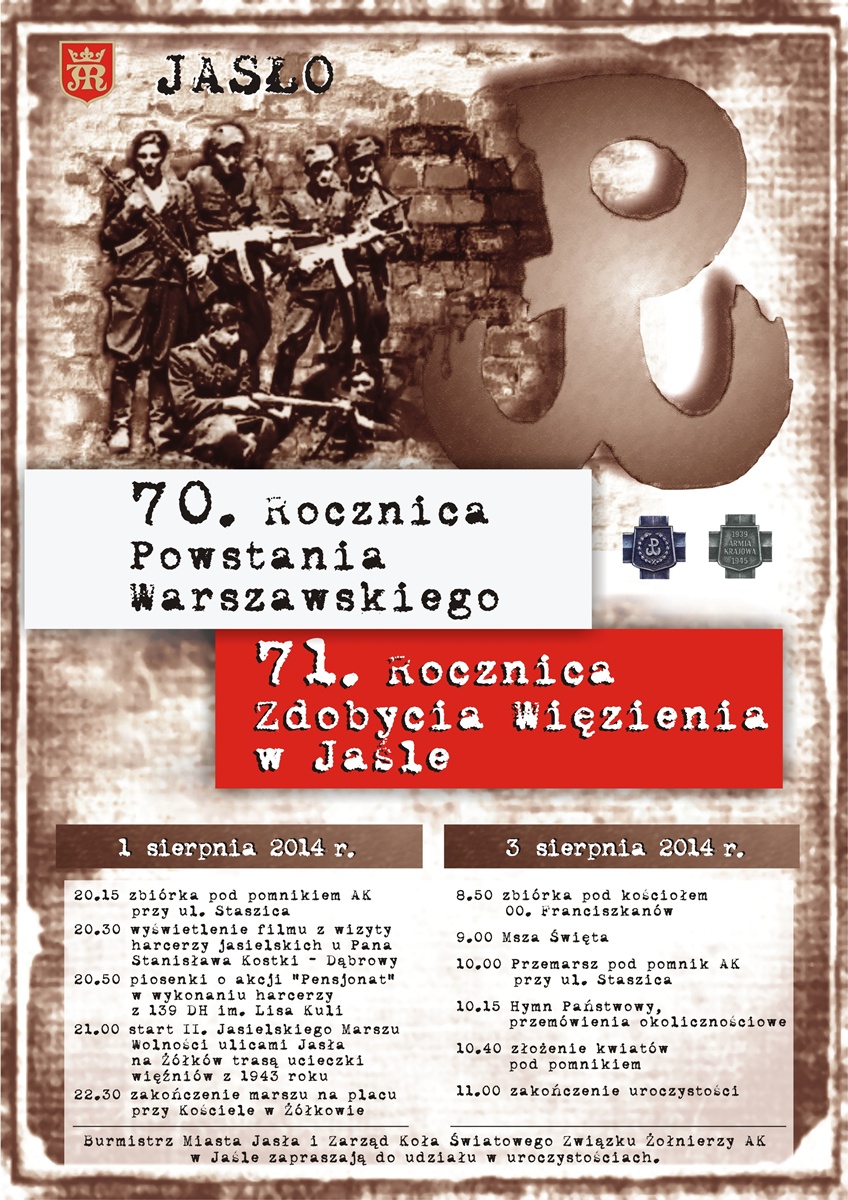 JASŁO

1939 ARMIA KRAJOWA 1945

70. Rocznica Powstania Warszawskiego

71. Rocznica Zdobycia Więzienia w Jaśle

1 sierpnia 2014 r.

20.15 zbiórka pod pomnikiem AK przy ul. Staszica
20.30 wyświetlenie filmu z wizyty harcerzy jasielskich u Pana Stanisława Kostki - Dąbrowy
20.50 piosenki o akcji "Pensjonat" w wykonaniu harcerzy z 139 DH im. Lisa Kuli
21.00 start II. Jasielskiego Marszu Wolności ulicami Jasła na Żółków trasą ucieczki więźniów z 1943 roku
22.30 zakończenie marszu na placu przy Kościele w Żółkowie

3 sierpnia 2014 r.

8.50 zbiórka pod kościołem OO. Franciszkanów
9.00 Msza Święta
10.00 Przemarsz pod pomnik AK przy ul. Staszica
10.15 Hymn Państwowy, przemówienia okolicznościowe
10.40 złożenie kwiatów pod pomnikiem
11.00 zakończenie uroczystości

Burmistrz Miasta Jasła i Zarząd Koła Światowego Związku Żołnierzy AK w Jaśle zapraszają do udziału w uroczystościach.